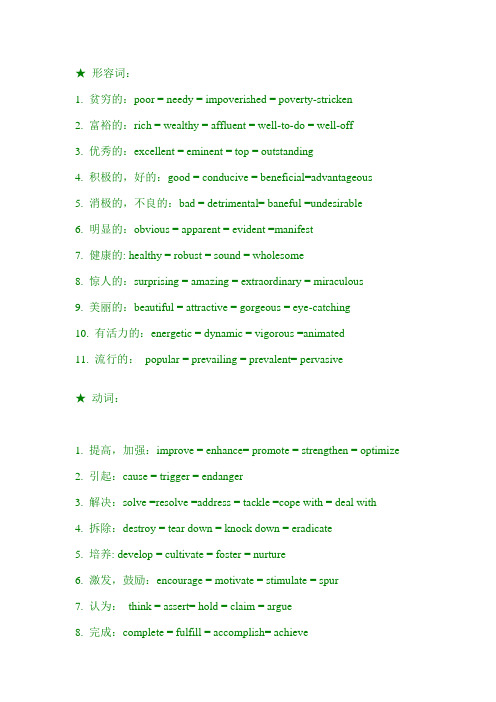 ★ 形容词：

1. 贫穷的：poor = needy = impoverished = poverty-stricken

2. 富裕的：rich = wealthy = affluent = well-to-do = well-off

3. 优秀的：excellent = eminent = top = outstanding

4. 积极的，好的：good = conducive = beneficial=advantageous

5. 消极的，不良的：bad = detrimental= baneful =undesirable

6. 明显的：obvious = apparent = evident =manifest

7. 健康的: healthy = robust = sound = wholesome

8. 惊人的：surprising = amazing = extraordinary = miraculous

9. 美丽的：beautiful = attractive = gorgeous = eye-catching

10. 有活力的：energetic = dynamic = vigorous =animated

11. 流行的： popular = prevailing = prevalent= pervasive

★ 动词：

1. 提高，加强：improve = enhance= promote = strengthen = optimize

2. 引起：cause = trigger = endanger

3. 解决：solve =resolve =address = tackle =cope with = deal with

4. 拆除：destroy = tear down = knock down = eradicate

5. 培养: develop = cultivate = foster = nurture

6. 激发，鼓励：encourage = motivate = stimulate = spur

7. 认为： think = assert= hold = claim = argue

8. 完成：complete = fulfill = accomplish= achieve